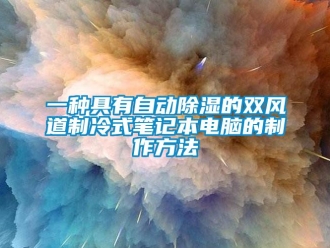 一种具有自动除湿的双风道制冷式笔记本电脑的制作方法